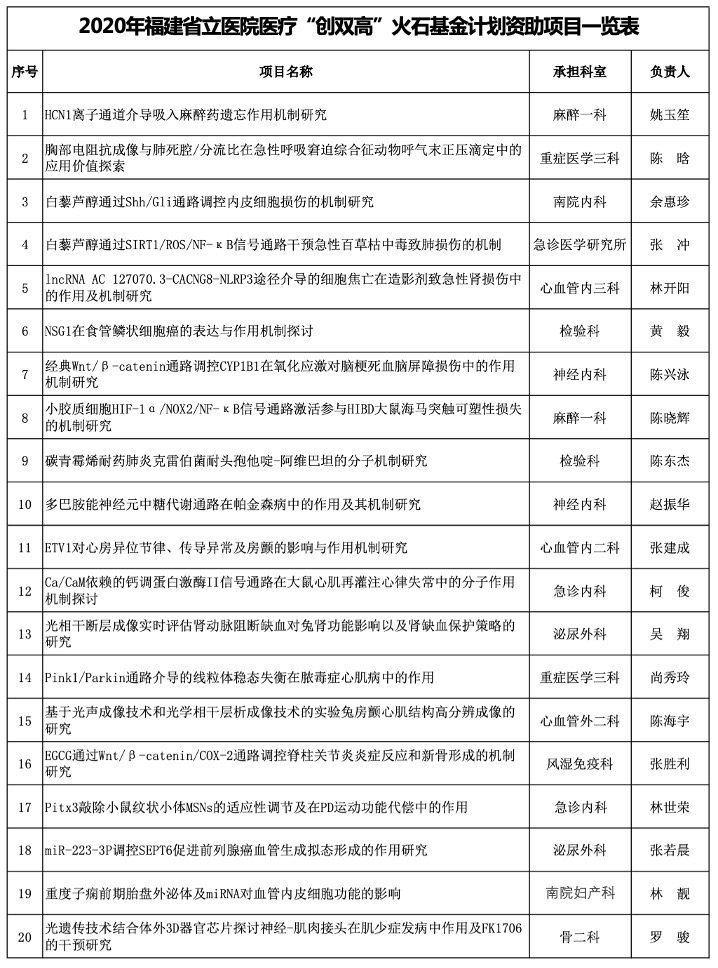 2020年福建省立医院医疗“创双高”火石基金计划资助项目一览表

| 序号 | 项目名称 | 承担科室 | 负责人 |
|---|---|---|---|
| 1 | HCN1离子通道介导吸入麻醉药遗忘作用机制研究 | 麻醉一科 | 姚玉笙 |
| 2 | 胸部电阻抗成像与肺死腔/分流比在急性呼吸窘迫综合征动物呼气末正压滴定中的应用价值探索 | 重症医学三科 | 陈 晗 |
| 3 | 白藜芦醇通过Shh/Gli通路调控内皮细胞损伤的机制研究 | 南院内科 | 余惠珍 |
| 4 | 白藜芦醇通过SIRT1/ROS/NF-κB信号通路干预急性百草枯中毒致肺损伤的机制 | 急诊医学研究所 | 张 冲 |
| 5 | lncRNA AC 127070.3-CACNG8-NLRP3途径介导的细胞焦亡在造影剂致急性肾损伤中的作用及机制研究 | 心血管内三科 | 林开阳 |
| 6 | NSG1在食管鳞状细胞癌的表达与作用机制探讨 | 检验科 | 黄 毅 |
| 7 | 经典Wnt/β-catenin通路调控CYP1B1在氧化应激对脑梗死血脑屏障损伤中的作用机制研究 | 神经内科 | 陈兴泳 |
| 8 | 小胶质细胞HIF-1α/NOX2/NF-κB信号通路激活参与HIBD大鼠海马突触可塑性损失的机制研究 | 麻醉一科 | 陈晓辉 |
| 9 | 碳青霉烯耐药肺炎克雷伯菌耐头孢他啶-阿维巴坦的分子机制研究 | 检验科 | 陈东杰 |
| 10 | 多巴胺能神经元中糖代谢通路在帕金森病中的作用及其机制研究 | 神经内科 | 赵振华 |
| 11 | ETV1对心房异位节律、传导异常及房颤的影响与作用机制研究 | 心血管内二科 | 张建成 |
| 12 | Ca/CaM依赖的钙调蛋白激酶II信号通路在大鼠心肌再灌注心律失常中的分子作用机制探讨 | 急诊内科 | 柯 俊 |
| 13 | 光相干断层成像实时评估肾动脉阻断缺血对兔肾功能影响以及肾缺血保护策略的研究 | 泌尿外科 | 吴 翔 |
| 14 | Pink1/Parkin通路介导的线粒体稳态失衡在脓毒症心肌病中的作用 | 重症医学三科 | 尚秀玲 |
| 15 | 基于光声成像技术和光学相干层析成像技术的实验兔房颤心肌结构高分辨成像的研究 | 心血管外二科 | 陈海宇 |
| 16 | EGCG通过Wnt/β-catenin/COX-2通路调控脊柱关节炎炎症反应和新骨形成的机制研究 | 风湿免疫科 | 张胜利 |
| 17 | Pitx3敲除小鼠纹状小体MSNs的适应性调节及在PD运动功能代偿中的作用 | 急诊内科 | 林世荣 |
| 18 | miR-223-3P调控SEPT6促进前列腺癌血管生成拟态形成的作用研究 | 泌尿外科 | 张若晨 |
| 19 | 重度子痫前期胎盘外泌体及miRNA对血管内皮细胞功能的影响 | 南院妇产科 | 林 靓 |
| 20 | 光遗传技术结合体外3D器官芯片探讨神经-肌肉接头在肌少症发病中作用及FK1706的干预研究 | 骨二科 | 罗 骏 |